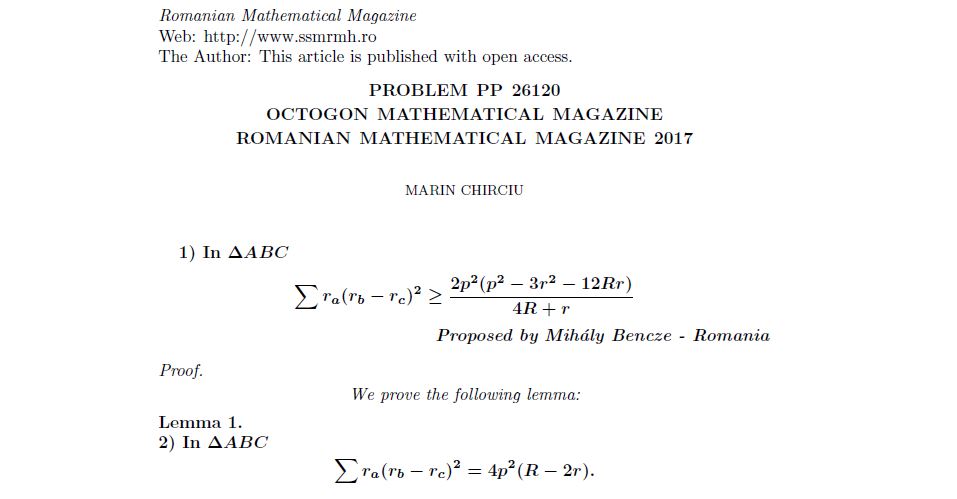 Romanian Mathematical Magazine
Web: http://www.ssmrmh.ro
The Author: This article is published with open access.

PROBLEM PP 26120
OCTOGON MATHEMATICAL MAGAZINE
ROMANIAN MATHEMATICAL MAGAZINE 2017

MARIN CHIRCIU

1) In $\Delta ABC$

$$\sum r_a(r_b - r_c)^2 \geq \frac{2p^2(p^2 - 3r^2 - 12Rr)}{4R + r}$$

Proposed by Mihály Bencze - Romania

Proof.

We prove the following lemma:

Lemma 1.
2) In $\Delta ABC$

$$\sum r_a(r_b - r_c)^2 = 4p^2(R - 2r).$$